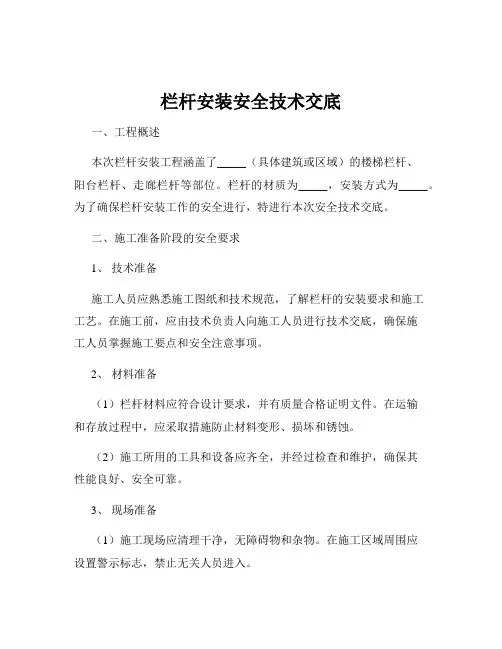 栏杆安装安全技术交底

一、工程概述

本次栏杆安装工程涵盖了_____（具体建筑或区域）的楼梯栏杆、阳台栏杆、走廊栏杆等部位。栏杆的材质为_____，安装方式为_____。为了确保栏杆安装工作的安全进行，特进行本次安全技术交底。

二、施工准备阶段的安全要求

1、 技术准备

施工人员应熟悉施工图纸和技术规范，了解栏杆的安装要求和施工工艺。在施工前，应由技术负责人向施工人员进行技术交底，确保施工人员掌握施工要点和安全注意事项。

2、 材料准备

（1）栏杆材料应符合设计要求，并有质量合格证明文件。在运输和存放过程中，应采取措施防止材料变形、损坏和锈蚀。

（2）施工所用的工具和设备应齐全，并经过检查和维护，确保其性能良好、安全可靠。

3、 现场准备

（1）施工现场应清理干净，无障碍物和杂物。在施工区域周围应设置警示标志，禁止无关人员进入。